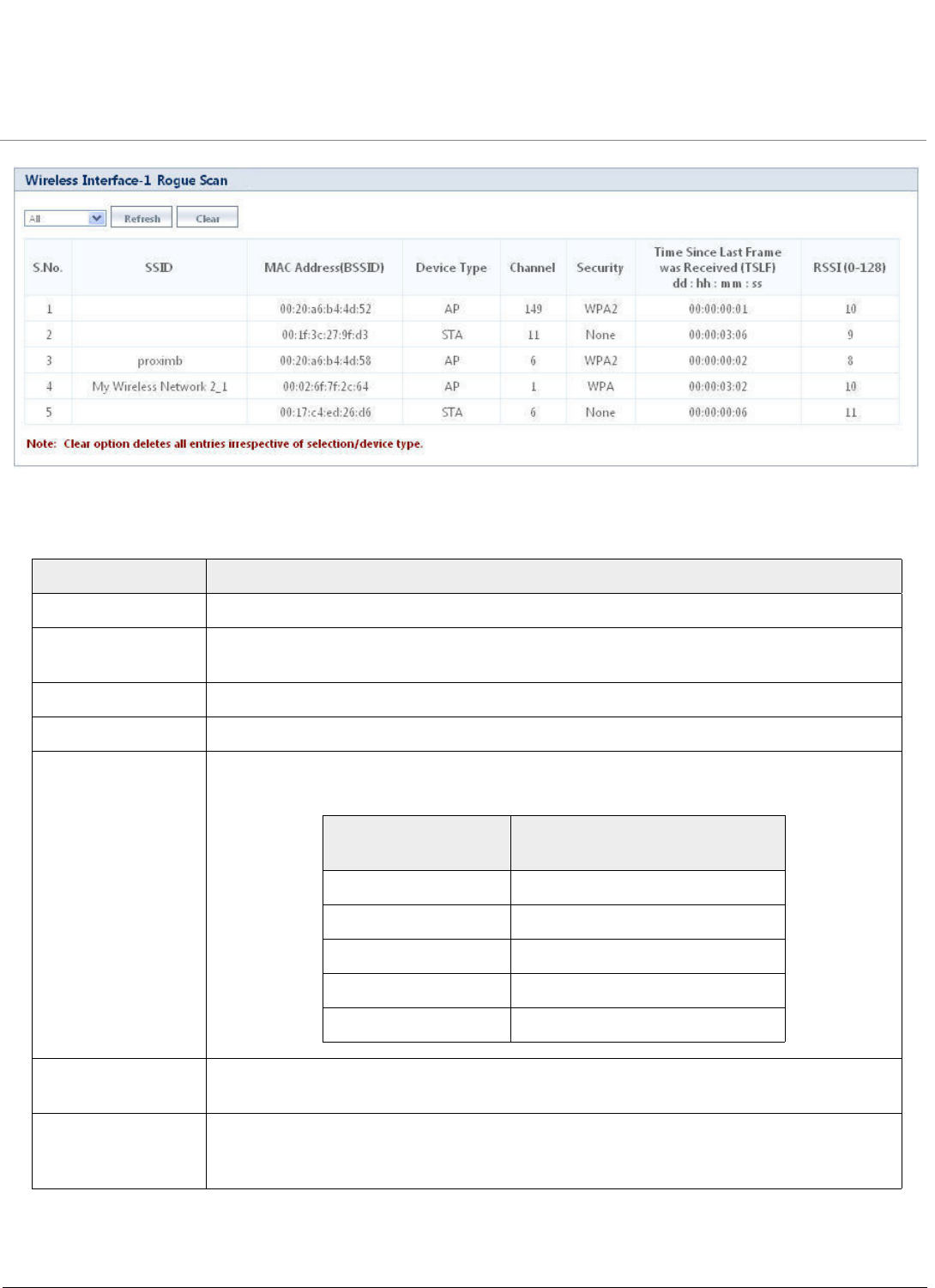 Wireless Interface-1 Rogue Scan

All

Refresh

Clear

| S.No. | SSID | MAC Address(BSSID) | Device Type | Channel | Security | Time Since Last Frame was Received (TSLF) dd : hh : mm : ss | RSSI (0-128) |
|---|---|---|---|---|---|---|---|
| 1 | | 00:20:a6:b4:4d:52 | AP | 149 | WPA2 | 00:00:00:01 | 10 |
| 2 | | 00:1f:3c:27:9f:d3 | STA | 11 | None | 00:00:03:06 | 9 |
| 3 | proximb | 00:20:a6:b4:4d:58 | AP | 6 | WPA2 | 00:00:00:02 | 8 |
| 4 | My Wireless Network 2_1 | 00:02:6f:7f:2c:64 | AP | 1 | WPA | 00:00:03:02 | 10 |
| 5 | | 00:17:c4:ed:26:d6 | STA | 6 | None | 00:00:00:06 | 11 |

Note: Clear option deletes all entries irrespective of selection/device type.